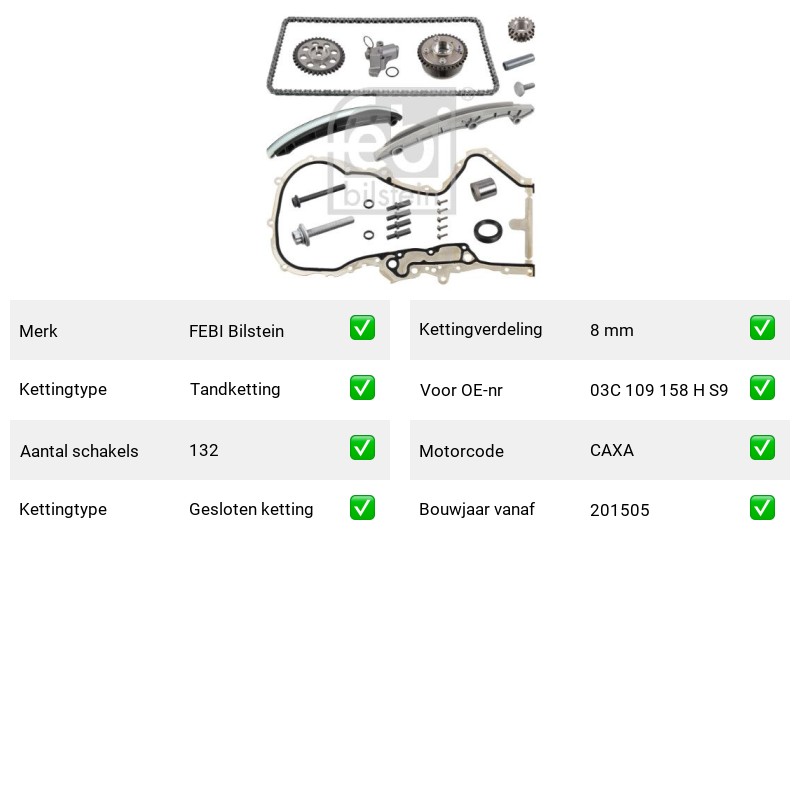 febi bilstein

| Merk | FEBI Bilstein | ✅ |
|---|---|---|
| Kettingtype | Tandketting | ✅ |
| Aantal schakels | 132 | ✅ |
| Kettingtype | Gesloten ketting | ✅ |

| Kettingverdeling | 8 mm | ✅ |
|---|---|---|
| Voor OE-nr | 03C 109 158 H S9 | ✅ |
| Motorcode | CAXA | ✅ |
| Bouwjaar vanaf | 201505 | ✅ |